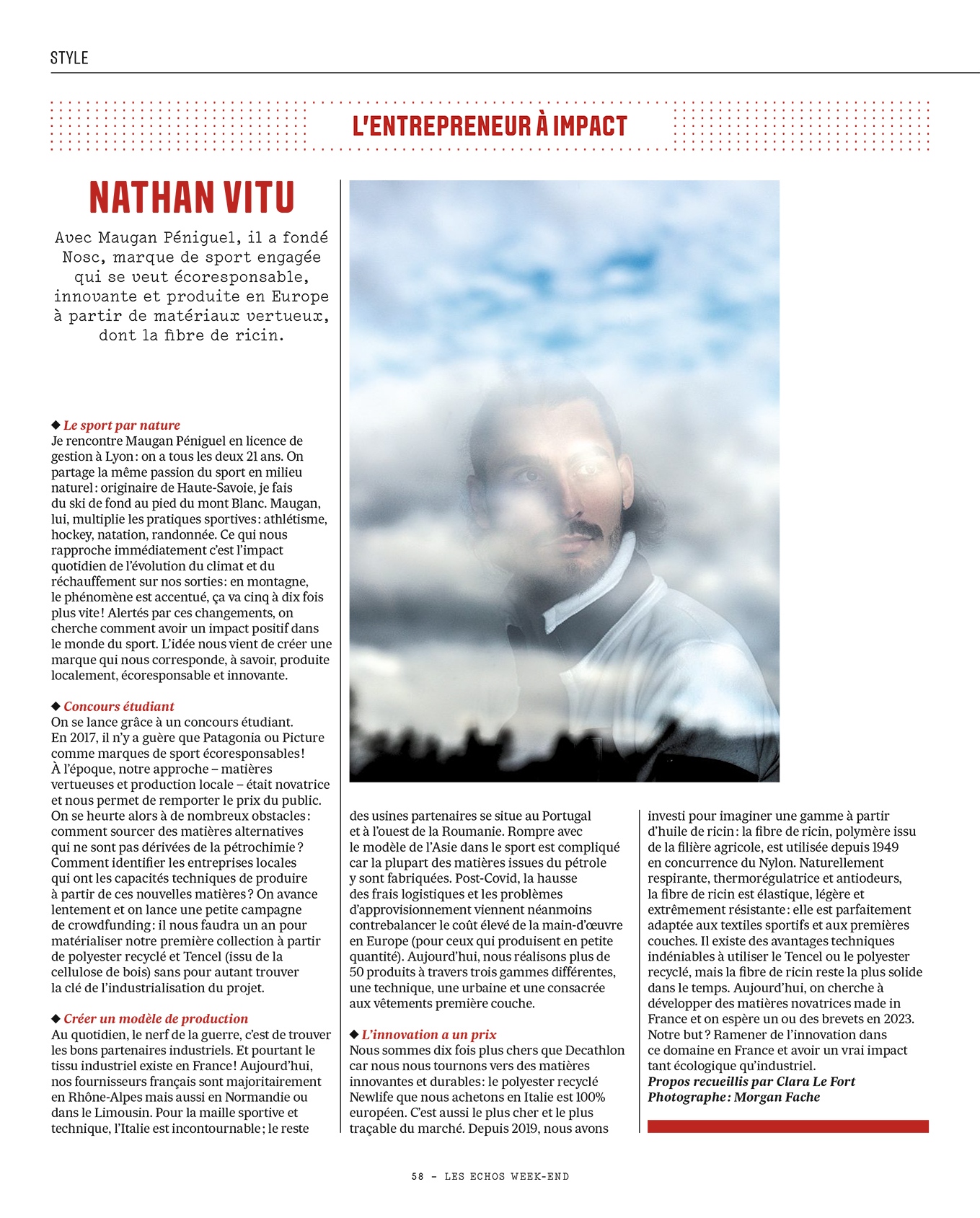 STYLE

L'ENTREPRENEUR À IMPACT

NATHAN VITU

Avec Maugan Péniguel, il a fondé Nosc, marque de sport engagée qui se veut écoresponsable, innovante et produite en Europe à partir de matériaux vertueux, dont la fibre de ricin.

◆ Le sport par nature
Je rencontre Maugan Péniguel en licence de gestion à Lyon : on a tous les deux 21 ans. On partage la même passion du sport en milieu naturel : originaire de Haute-Savoie, je fais du ski de fond au pied du mont Blanc. Maugan, lui, multiplie les pratiques sportives : athlétisme, hockey, natation, randonnée. Ce qui nous rapproche immédiatement c'est l'impact quotidien de l'évolution du climat et du réchauffement sur nos sorties : en montagne, le phénomène est accentué, ça va cinq à dix fois plus vite ! Alertés par ces changements, on cherche comment avoir un impact positif dans le monde du sport. L'idée nous vient de créer une marque qui nous corresponde, à savoir, produite localement, écoresponsable et innovante.

◆ Concours étudiant
On se lance grâce à un concours étudiant. En 2017, il n'y a guère que Patagonia ou Picture comme marques de sport écoresponsables ! À l'époque, notre approche – matières vertueuses et production locale – était novatrice et nous permet de remporter le prix du public. On se heurte alors à de nombreux obstacles : comment sourcer des matières alternatives qui ne sont pas dérivées de la pétrochimie ? Comment identifier les entreprises locales qui ont les capacités techniques de produire à partir de ces nouvelles matières ? On avance lentement et on lance une petite campagne de crowdfunding : il nous faudra un an pour matérialiser notre première collection à partir de polyester recyclé et Tencel (issu de la cellulose de bois) sans pour autant trouver la clé de l'industrialisation du projet.

◆ Créer un modèle de production
Au quotidien, le nerf de la guerre, c'est de trouver les bons partenaires industriels. Et pourtant le tissu industriel existe en France ! Aujourd'hui, nos fournisseurs français sont majoritairement en Rhône-Alpes mais aussi en Normandie ou dans le Limousin. Pour la maille sportive et technique, l'Italie est incontournable ; le reste des usines partenaires se situe au Portugal et à l'ouest de la Roumanie. Rompre avec le modèle de l'Asie dans le sport est compliqué car la plupart des matières issues du pétrole y sont fabriquées. Post-Covid, la hausse des frais logistiques et les problèmes d'approvisionnement viennent néanmoins contrebalancer le coût élevé de la main-d'œuvre en Europe (pour ceux qui produisent en petite quantité). Aujourd'hui, nous réalisons plus de 50 produits à travers trois gammes différentes, une technique, une urbaine et une consacrée aux vêtements première couche.

◆ L'innovation a un prix
Nous sommes dix fois plus chers que Decathlon car nous nous tournons vers des matières innovantes et durables : le polyester recyclé Newlife que nous achetons en Italie est 100% européen. C'est aussi le plus cher et le plus traçable du marché. Depuis 2019, nous avons investi pour imaginer une gamme à partir d'huile de ricin : la fibre de ricin, polymère issu de la filière agricole, est utilisée depuis 1949 en concurrence du Nylon. Naturellement respirante, thermorégulatrice et antiodeurs, la fibre de ricin est élastique, légère et extrêmement résistante : elle est parfaitement adaptée aux textiles sportifs et aux premières couches. Il existe des avantages techniques indéniables à utiliser le Tencel ou le polyester recyclé, mais la fibre de ricin reste la plus solide dans le temps. Aujourd'hui, on cherche à développer des matières novatrices made in France et on espère un ou des brevets en 2023. Notre but ? Ramener de l'innovation dans ce domaine en France et avoir un vrai impact tant écologique qu'industriel.
Propos recueillis par Clara Le Fort
Photographe : Morgan Fache

58 – LES ECHOS WEEK-END